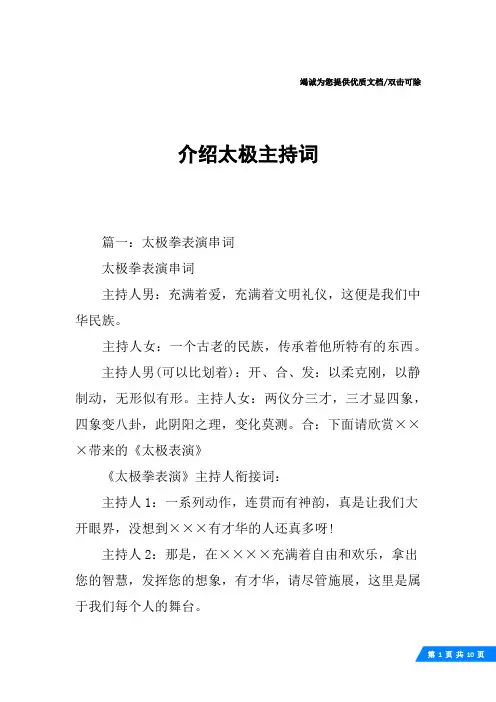 竭诚为您提供优质文档/双击可除

介绍太极主持词

篇一：太极拳表演串词

太极拳表演串词

主持人男：充满着爱，充满着文明礼仪，这便是我们中华民族。

主持人女：一个古老的民族，传承着他所特有的东西。

主持人男(可以比划着)：开、合、发：以柔克刚，以静制动，无形似有形。主持人女：两仪分三才，三才显四象，四象变八卦，此阴阳之理，变化莫测。合：下面请欣赏×××带来的《太极表演》

《太极拳表演》主持人衔接词：

主持人1：一系列动作，连贯而有神韵，真是让我们大开眼界，没想到×××有才华的人还真多呀!

主持人2：那是，在××××充满着自由和欢乐，拿出您的智慧，发挥您的想象，有才华，请尽管施展，这里是属于我们每个人的舞台。

第 1 页 共 10 页